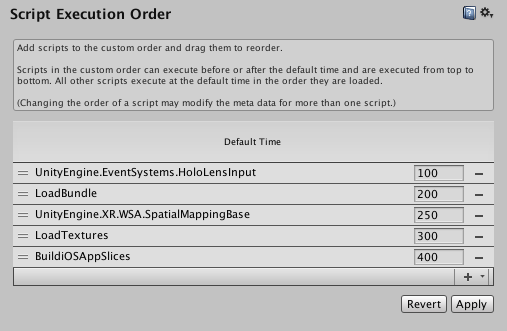 Script Execution Order

Add scripts to the custom order and drag them to reorder.

Scripts in the custom order can execute before or after the default time and are executed from top to bottom. All other scripts execute at the default time in the order they are loaded.

(Changing the order of a script may modify the meta data for more than one script.)

Default Time

| | | |
|---|---|---|
| UnityEngine.EventSystems.HoloLensInput | 100 | − |
| LoadBundle | 200 | − |
| UnityEngine.XR.WSA.SpatialMappingBase | 250 | − |
| LoadTextures | 300 | − |
| BuildiOSAppSlices | 400 | − |

+

Revert Apply